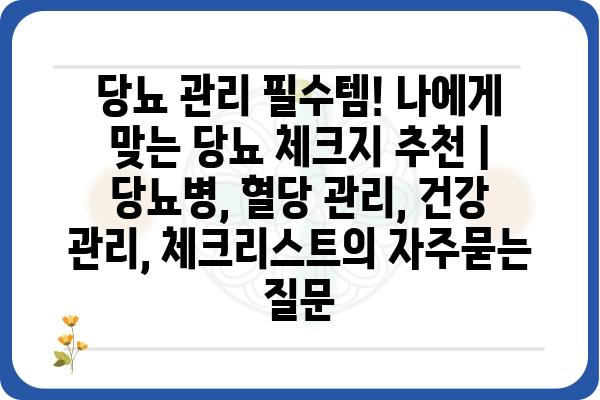 당뇨 관리 필수템! 나에게 맞는 당뇨 체크지 추천 | 당뇨병, 혈당 관리, 건강 관리, 체크리스트의 자주묻는 질문